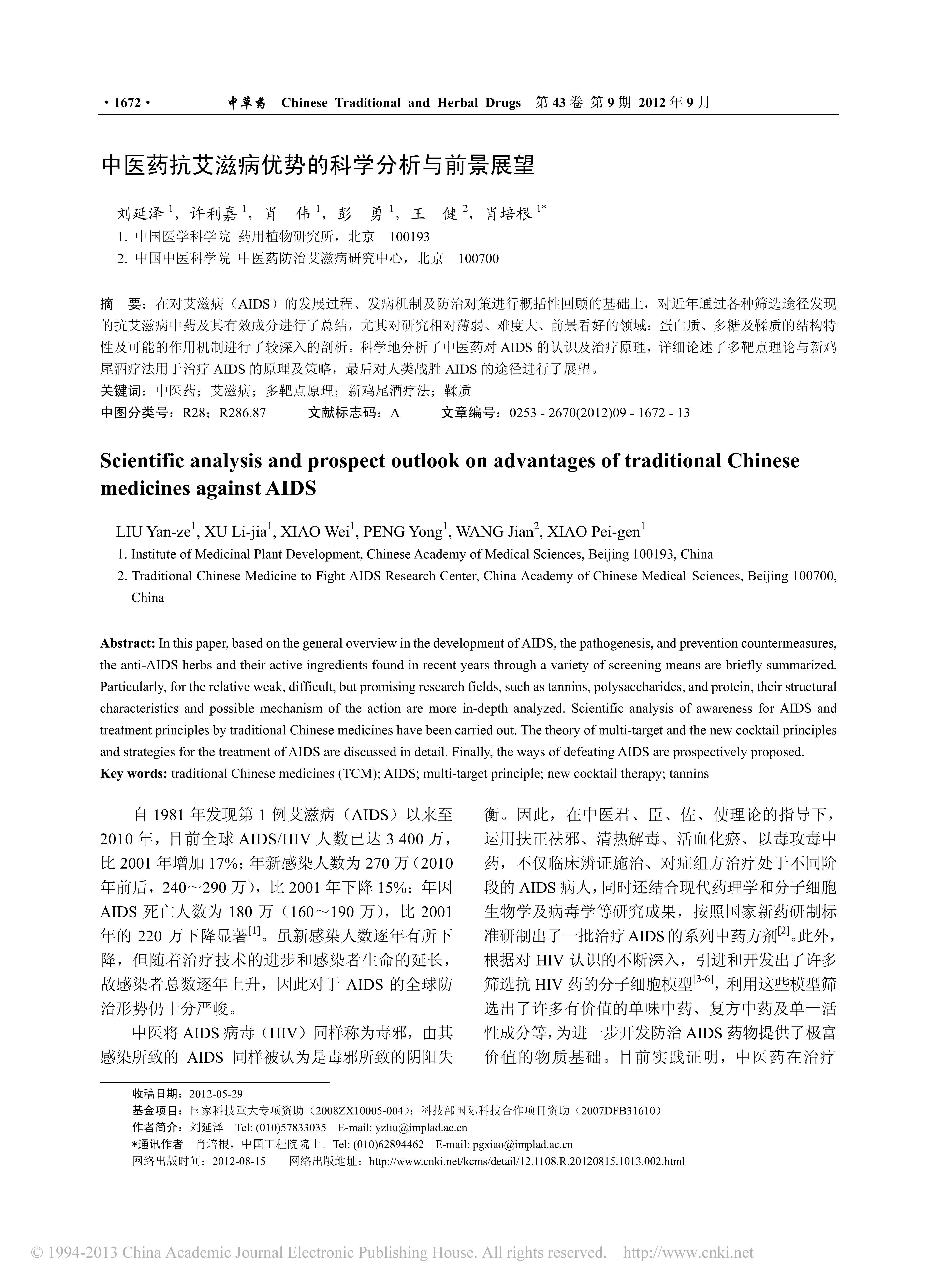 ·1672· 中草药 Chinese Traditional and Herbal Drugs 第43卷 第9期 2012年9月

中医药抗艾滋病优势的科学分析与前景展望

刘延泽$^{1}$，许利嘉$^{1}$，肖 伟$^{1}$，彭 勇$^{1}$，王 健$^{2}$，肖培根$^{1*}$

1. 中国医学科学院 药用植物研究所，北京 100193

2. 中国中医科学院 中医药防治艾滋病研究中心，北京 100700

摘 要：在对艾滋病（AIDS）的发展过程、发病机制及防治对策进行概括性回顾的基础上，对近年通过各种筛选途径发现的抗艾滋病中药及其有效成分进行了总结，尤其对研究相对薄弱、难度大、前景看好的领域：蛋白质、多糖及鞣质的结构特性及可能的作用机制进行了较深入的剖析。科学地分析了中医药对AIDS的认识及治疗原理，详细论述了多靶点理论与新鸡尾酒疗法用于治疗AIDS的原理及策略，最后对人类战胜AIDS的途径进行了展望。

关键词：中医药；艾滋病；多靶点原理；新鸡尾酒疗法；鞣质

中图分类号：R28；R286.87 文献标志码：A 文章编号：0253 - 2670(2012)09 - 1672 - 13

Scientific analysis and prospect outlook on advantages of traditional Chinese medicines against AIDS

LIU Yan-ze$^{1}$, XU Li-jia$^{1}$, XIAO Wei$^{1}$, PENG Yong$^{1}$, WANG Jian$^{2}$, XIAO Pei-gen$^{1}$

1. Institute of Medicinal Plant Development, Chinese Academy of Medical Sciences, Beijing 100193, China

2. Traditional Chinese Medicine to Fight AIDS Research Center, China Academy of Chinese Medical Sciences, Beijing 100700, China

Abstract: In this paper, based on the general overview in the development of AIDS, the pathogenesis, and prevention countermeasures, the anti-AIDS herbs and their active ingredients found in recent years through a variety of screening means are briefly summarized. Particularly, for the relative weak, difficult, but promising research fields, such as tannins, polysaccharides, and protein, their structural characteristics and possible mechanism of the action are more in-depth analyzed. Scientific analysis of awareness for AIDS and treatment principles by traditional Chinese medicines have been carried out. The theory of multi-target and the new cocktail principles and strategies for the treatment of AIDS are discussed in detail. Finally, the ways of defeating AIDS are prospectively proposed.

Key words: traditional Chinese medicines (TCM); AIDS; multi-target principle; new cocktail therapy; tannins

自1981年发现第1例艾滋病（AIDS）以来至2010年，目前全球AIDS/HIV人数已达3 400万，比2001年增加17%；年新感染人数为270万（2010年前后，240～290万），比2001年下降15%；年因AIDS死亡人数为180万（160～190万），比2001年的220万下降显著$^{[1]}$。虽新感染人数逐年有所下降，但随着治疗技术的进步和感染者生命的延长，故感染者总数逐年上升，因此对于AIDS的全球防治形势仍十分严峻。

中医将AIDS病毒（HIV）同样称为毒邪，由其感染所致的AIDS同样被认为是毒邪所致的阴阳失衡。因此，在中医君、臣、佐、使理论的指导下，运用扶正祛邪、清热解毒、活血化瘀、以毒攻毒中药，不仅临床辨证施治、对症组方治疗处于不同阶段的AIDS病人，同时还结合现代药理学和分子细胞生物学及病毒学等研究成果，按照国家新药研制标准研制出了一批治疗AIDS的系列中药方剂$^{[2]}$。此外，根据对HIV认识的不断深入，引进和开发出了许多筛选抗HIV药的分子细胞模型$^{[3-6]}$，利用这些模型筛选出了许多有价值的单味中药、复方中药及单一活性成分等，为进一步开发防治AIDS药物提供了极富价值的物质基础。目前实践证明，中医药在治疗

收稿日期：2012-05-29
基金项目：国家科技重大专项资助（2008ZX10005-004）；科技部国际科技合作项目资助（2007DFB31610）
作者简介：刘延泽 Tel: (010)57833035 E-mail: yzliu@implad.ac.cn
*通讯作者 肖培根，中国工程院院士。Tel: (010)62894462 E-mail: pgxiao@implad.ac.cn
网络出版时间：2012-08-15 网络出版地址：http://www.cnki.net/kcms/detail/12.1108.R.20120815.1013.002.html

© 1994-2013 China Academic Journal Electronic Publishing House. All rights reserved. http://www.cnki.net